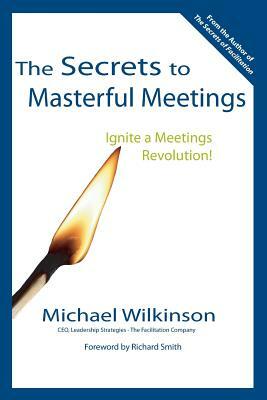 From the Author of
The Secrets of Facilitation

The Secrets to Masterful Meetings

Ignite a Meetings Revolution!

Michael Wilkinson

CEO, Leadership Strategies - The Facilitation Company

Foreword by Richard Smith